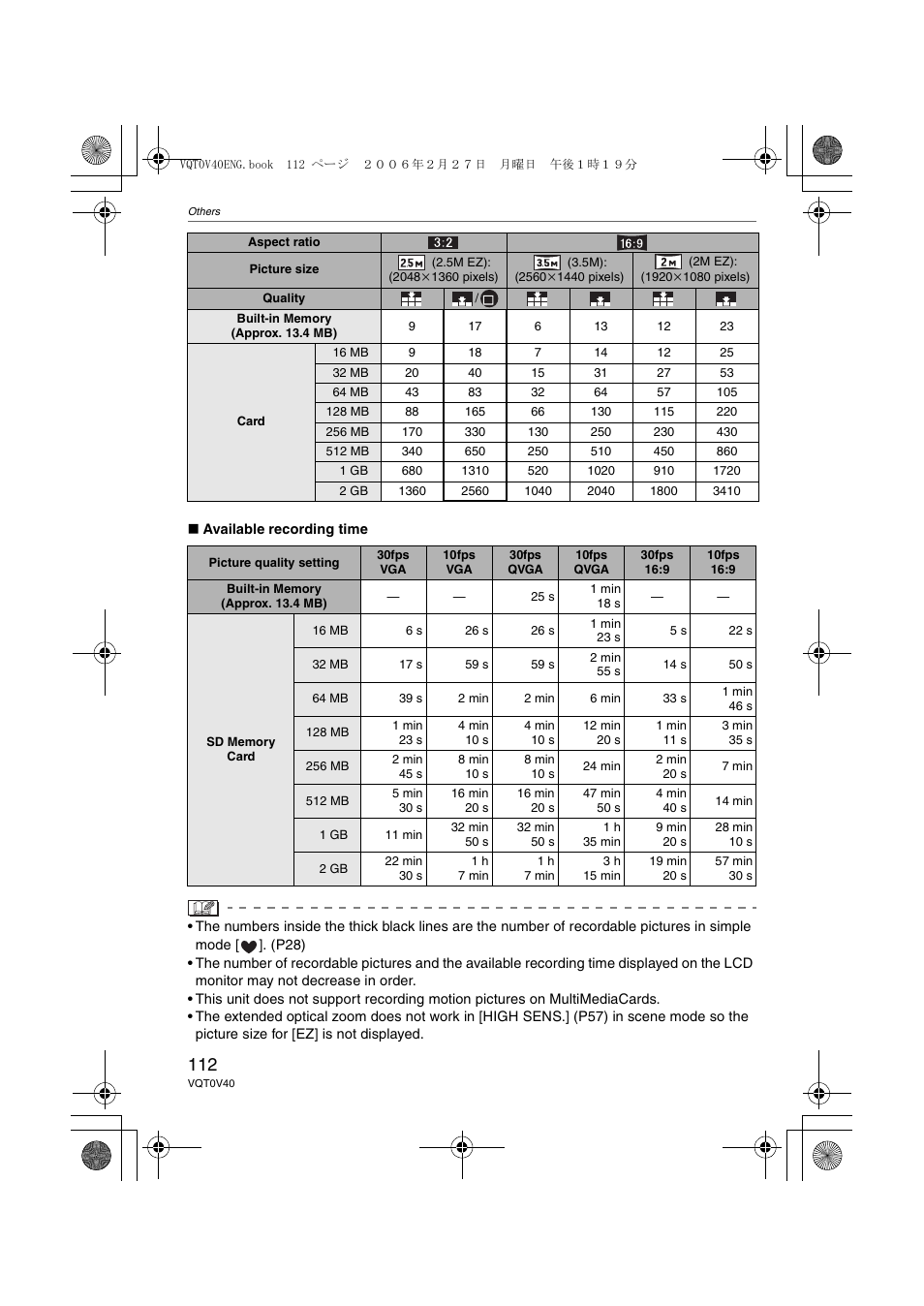 VQT0V40ENG.book 112 ページ ２００６年２月２７日 月曜日 午後１時１９分

Others

| Aspect ratio | | 3:2 | | 16:9 | | | |
|---|---|---|---|---|---|---|---|
| Picture size | | 2.5M (2.5M EZ): (2048×1360 pixels) | | 3.5M (3.5M): (2560×1440 pixels) | | 2M (2M EZ): (1920×1080 pixels) | |
| Quality | | | / | | | | |
| Built-in Memory (Approx. 13.4 MB) | | 9 | 17 | 6 | 13 | 12 | 23 |
| Card | 16 MB | 9 | 18 | 7 | 14 | 12 | 25 |
| | 32 MB | 20 | 40 | 15 | 31 | 27 | 53 |
| | 64 MB | 43 | 83 | 32 | 64 | 57 | 105 |
| | 128 MB | 88 | 165 | 66 | 130 | 115 | 220 |
| | 256 MB | 170 | 330 | 130 | 250 | 230 | 430 |
| | 512 MB | 340 | 650 | 250 | 510 | 450 | 860 |
| | 1 GB | 680 | 1310 | 520 | 1020 | 910 | 1720 |
| | 2 GB | 1360 | 2560 | 1040 | 2040 | 1800 | 3410 |

■ Available recording time

| Picture quality setting | | 30fps VGA | 10fps VGA | 30fps QVGA | 10fps QVGA | 30fps 16:9 | 10fps 16:9 |
|---|---|---|---|---|---|---|---|
| Built-in Memory (Approx. 13.4 MB) | | — | — | 25 s | 1 min 18 s | — | — |
| SD Memory Card | 16 MB | 6 s | 26 s | 26 s | 1 min 23 s | 5 s | 22 s |
| | 32 MB | 17 s | 59 s | 59 s | 2 min 55 s | 14 s | 50 s |
| | 64 MB | 39 s | 2 min | 2 min | 6 min | 33 s | 1 min 46 s |
| | 128 MB | 1 min 23 s | 4 min 10 s | 4 min 10 s | 12 min 20 s | 1 min 11 s | 3 min 35 s |
| | 256 MB | 2 min 45 s | 8 min 10 s | 8 min 10 s | 24 min | 2 min 20 s | 7 min |
| | 512 MB | 5 min 30 s | 16 min 20 s | 16 min 20 s | 47 min 50 s | 4 min 40 s | 14 min |
| | 1 GB | 11 min | 32 min 50 s | 32 min 50 s | 1 h 35 min | 9 min 20 s | 28 min 10 s |
| | 2 GB | 22 min 30 s | 1 h 7 min | 1 h 7 min | 3 h 15 min | 19 min 20 s | 57 min 30 s |

• The numbers inside the thick black lines are the number of recordable pictures in simple mode [♥]. (P28)
• The number of recordable pictures and the available recording time displayed on the LCD monitor may not decrease in order.
• This unit does not support recording motion pictures on MultiMediaCards.
• The extended optical zoom does not work in [HIGH SENS.] (P57) in scene mode so the picture size for [EZ] is not displayed.

112
VQT0V40